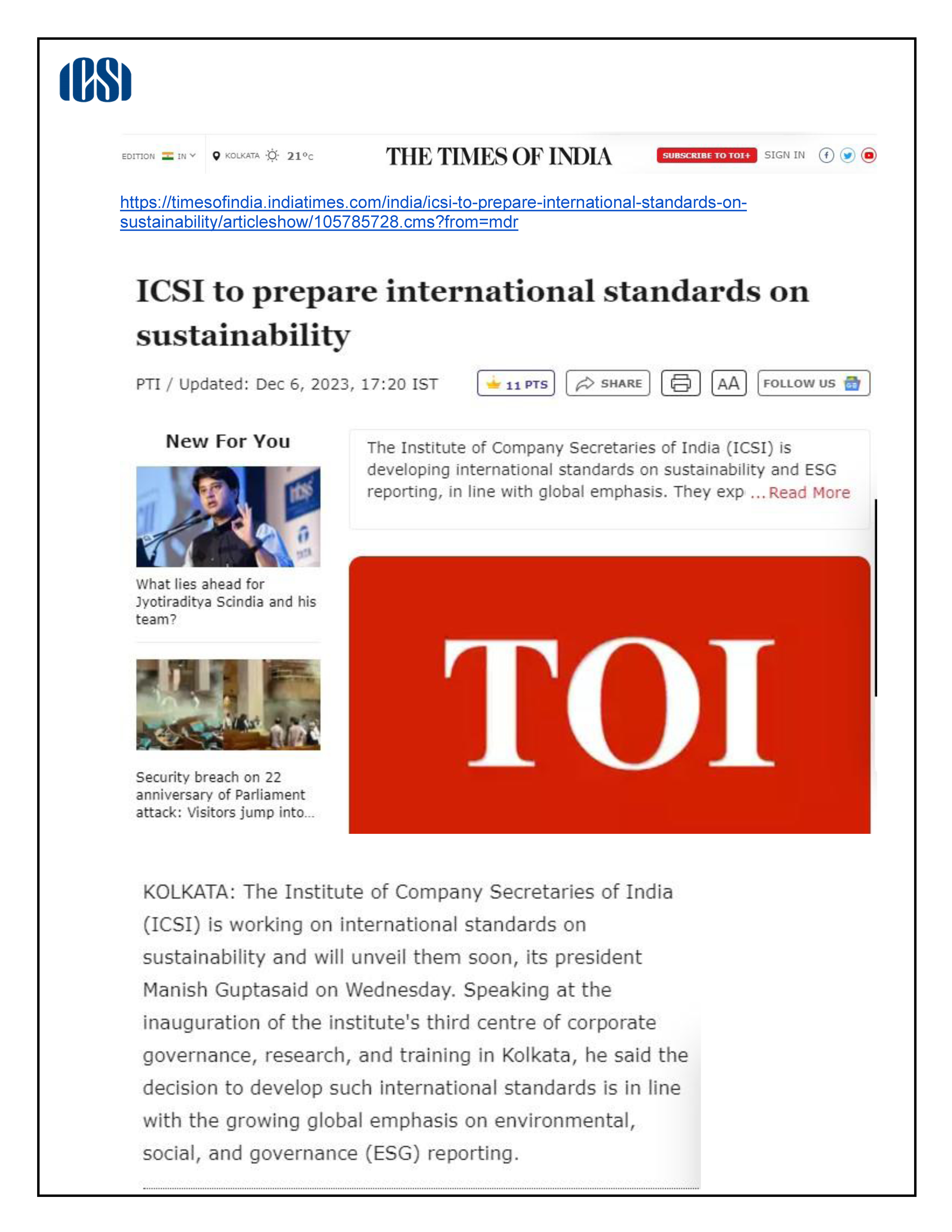 ICSI

EDITION IN KOLKATA 21°C THE TIMES OF INDIA SUBSCRIBE TO TOI+ SIGN IN

https://timesofindia.indiatimes.com/india/icsi-to-prepare-international-standards-on-sustainability/articleshow/105785728.cms?from=mdr

ICSI to prepare international standards on sustainability

PTI / Updated: Dec 6, 2023, 17:20 IST

11 PTS SHARE AA FOLLOW US

New For You

What lies ahead for Jyotiraditya Scindia and his team?

Security breach on 22 anniversary of Parliament attack: Visitors jump into...

The Institute of Company Secretaries of India (ICSI) is developing international standards on sustainability and ESG reporting, in line with global emphasis. They exp ...Read More

TOI

KOLKATA: The Institute of Company Secretaries of India (ICSI) is working on international standards on sustainability and will unveil them soon, its president Manish Guptasaid on Wednesday. Speaking at the inauguration of the institute's third centre of corporate governance, research, and training in Kolkata, he said the decision to develop such international standards is in line with the growing global emphasis on environmental, social, and governance (ESG) reporting.